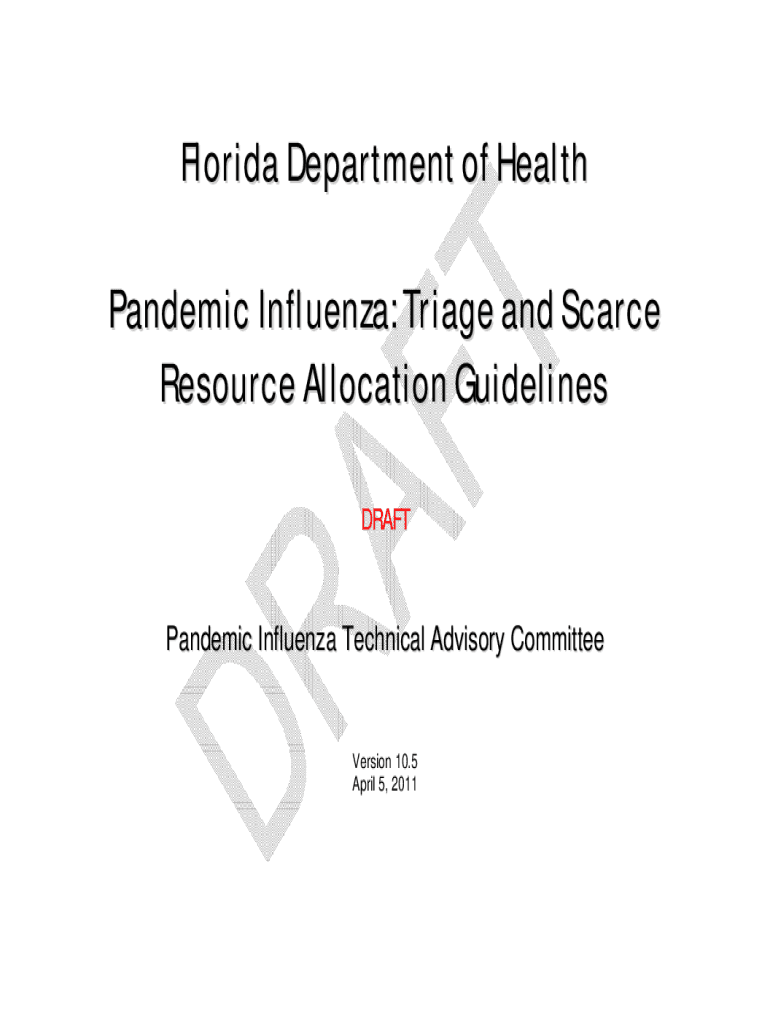 Florida Department of Health

Pandemic Influenza: Triage and Scarce Resource Allocation Guidelines

DRAFT

Pandemic Influenza Technical Advisory Committee

Version 10.5
April 5, 2011

DRAFT